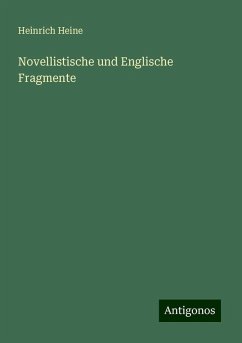 Heinrich Heine

Novellistische und Englische Fragmente

Antigonos